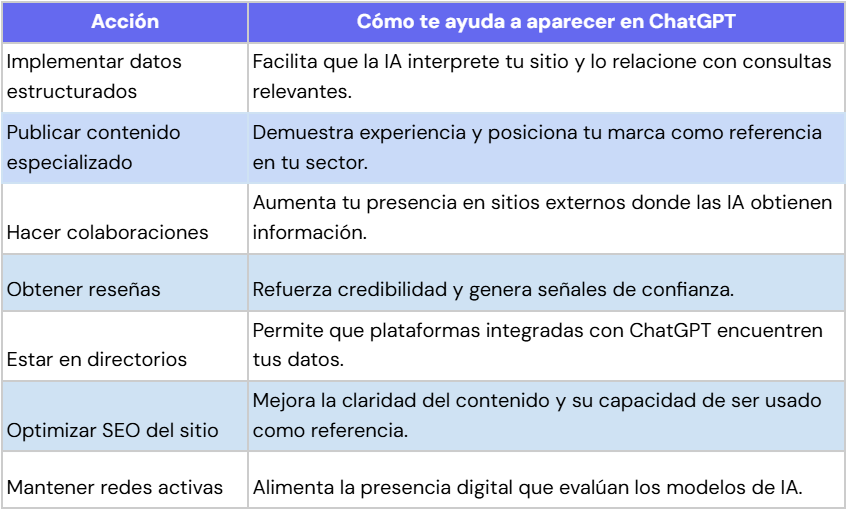 | Acción | Cómo te ayuda a aparecer en ChatGPT |
|---|---|
| Implementar datos estructurados | Facilita que la IA interprete tu sitio y lo relacione con consultas relevantes. |
| Publicar contenido especializado | Demuestra experiencia y posiciona tu marca como referencia en tu sector. |
| Hacer colaboraciones | Aumenta tu presencia en sitios externos donde las IA obtienen información. |
| Obtener reseñas | Refuerza credibilidad y genera señales de confianza. |
| Estar en directorios | Permite que plataformas integradas con ChatGPT encuentren tus datos. |
| Optimizar SEO del sitio | Mejora la claridad del contenido y su capacidad de ser usado como referencia. |
| Mantener redes activas | Alimenta la presencia digital que evalúan los modelos de IA. |